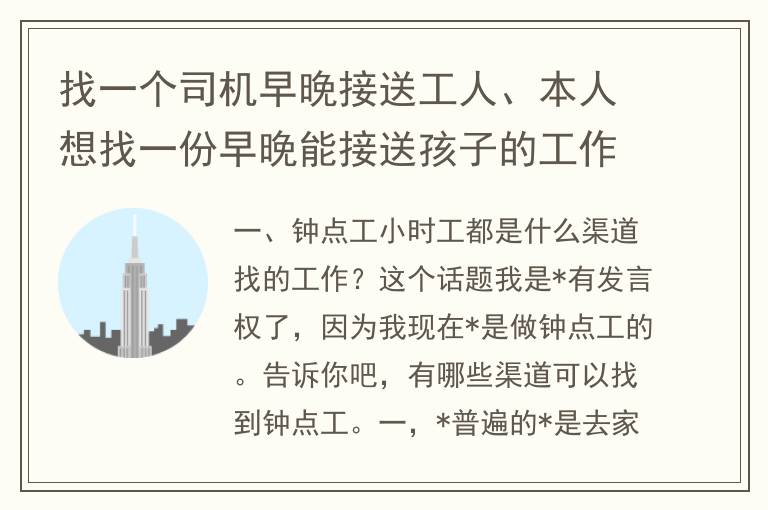 找一个司机早晚接送工人、本人想找一份早晚能接送孩子的工作

一、钟点工小时工都是什么渠道找的工作？这个话题我是*有发言权了，因为我现在*是做钟点工的。告诉你吧，有哪些渠道可以找到钟点工。一，*普遍的*是去家